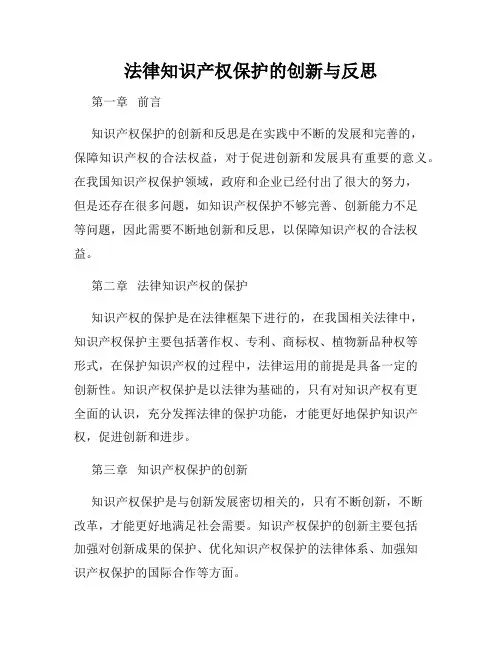 法律知识产权保护的创新与反思

第一章 前言

知识产权保护的创新和反思是在实践中不断的发展和完善的，保障知识产权的合法权益，对于促进创新和发展具有重要的意义。在我国知识产权保护领域，政府和企业已经付出了很大的努力，但是还存在很多问题，如知识产权保护不够完善、创新能力不足等问题，因此需要不断地创新和反思，以保障知识产权的合法权益。

第二章 法律知识产权的保护

知识产权的保护是在法律框架下进行的，在我国相关法律中，知识产权保护主要包括著作权、专利、商标权、植物新品种权等形式，在保护知识产权的过程中，法律运用的前提是具备一定的创新性。知识产权保护是以法律为基础的，只有对知识产权有更全面的认识，充分发挥法律的保护功能，才能更好地保护知识产权，促进创新和进步。

第三章 知识产权保护的创新

知识产权保护是与创新发展密切相关的，只有不断创新，不断改革，才能更好地满足社会需要。知识产权保护的创新主要包括加强对创新成果的保护、优化知识产权保护的法律体系、加强知识产权保护的国际合作等方面。